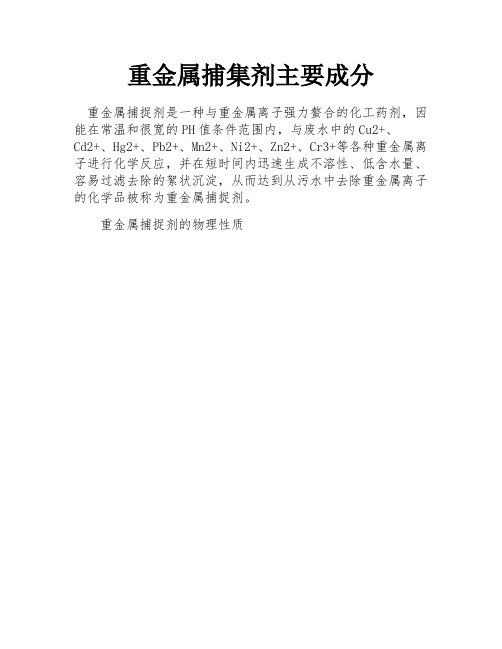 重金属捕集剂主要成分

重金属捕捉剂是一种与重金属离子强力螯合的化工药剂，因能在常温和很宽的PH值条件范围内，与废水中的Cu2+、Cd2+、Hg2+、Pb2+、Mn2+、Ni2+、Zn2+、Cr3+等各种重金属离子进行化学反应，并在短时间内迅速生成不溶性、低含水量、容易过滤去除的絮状沉淀，从而达到从污水中去除重金属离子的化学品被称为重金属捕捉剂。

重金属捕捉剂的物理性质